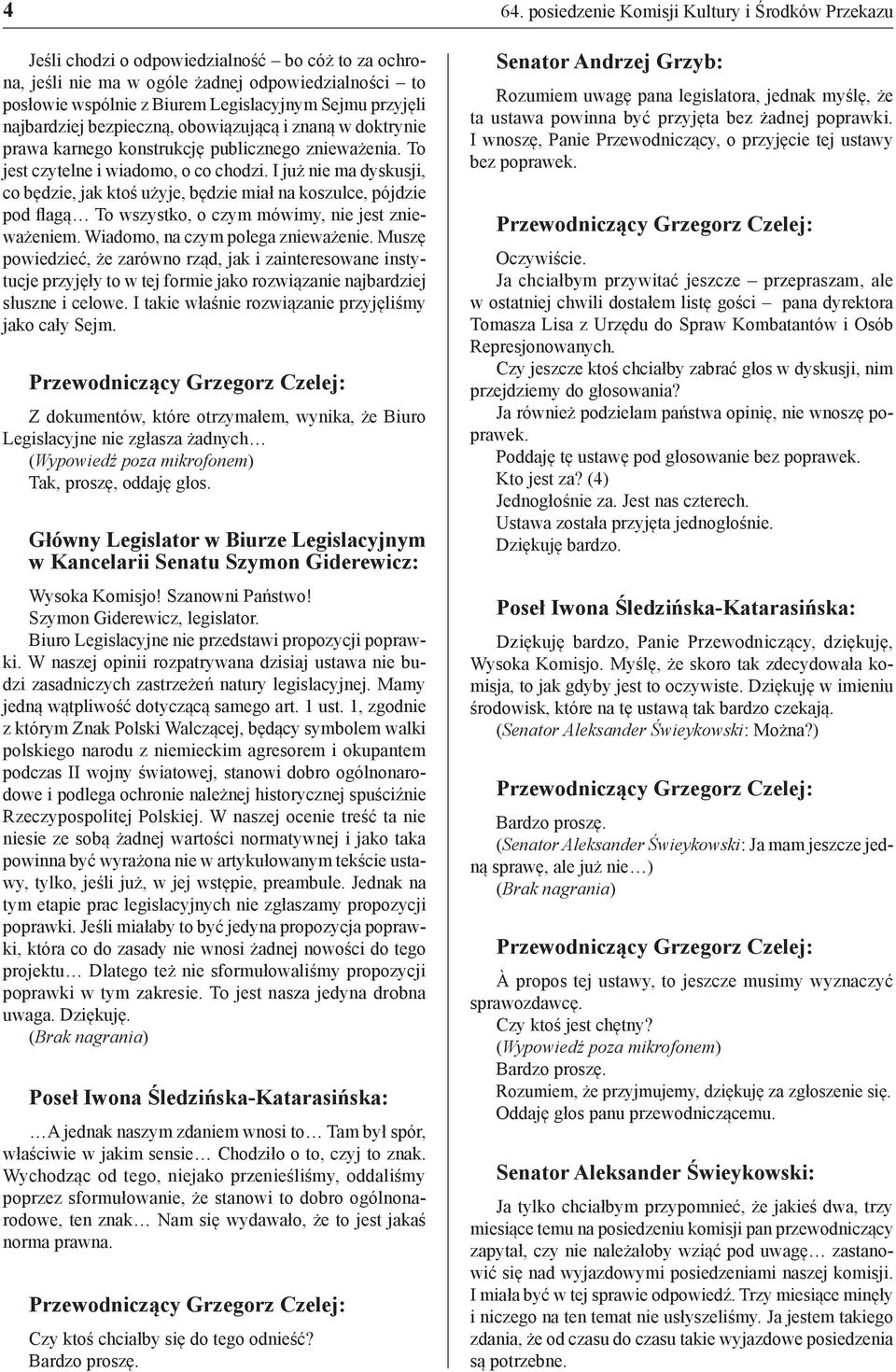 4

64. posiedzenie Komisji Kultury i Środków Przekazu

Jeśli chodzi o odpowiedzialność – bo cóż to za ochrona, jeśli nie ma w ogóle żadnej odpowiedzialności – to posłowie wspólnie z Biurem Legislacyjnym Sejmu przyjęli najbardziej bezpieczną, obowiązującą i znaną w doktrynie prawa karnego konstrukcję publicznego znieważenia. To jest czytelne i wiadomo, o co chodzi. I już nie ma dyskusji, co będzie, jak ktoś użyje, będzie miał na koszulce, pójdzie pod flagą… To wszystko, o czym mówimy, nie jest znieważeniem. Wiadomo, na czym polega znieważenie. Muszę powiedzieć, że zarówno rząd, jak i zainteresowane instytucje przyjęły to w tej formie jako rozwiązanie najbardziej słuszne i celowe. I takie właśnie rozwiązanie przyjęliśmy jako cały Sejm.

Przewodniczący Grzegorz Czelej:

Z dokumentów, które otrzymałem, wynika, że Biuro Legislacyjne nie zgłasza żadnych…
(Wypowiedź poza mikrofonem)
Tak, proszę, oddaję głos.

Główny Legislator w Biurze Legislacyjnym w Kancelarii Senatu Szymon Giderewicz:

Wysoka Komisjo! Szanowni Państwo!
Szymon Giderewicz, legislator.
Biuro Legislacyjne nie przedstawi propozycji poprawki. W naszej opinii rozpatrywana dzisiaj ustawa nie budzi zasadniczych zastrzeżeń natury legislacyjnej. Mamy jedną wątpliwość dotyczącą samego art. 1 ust. 1, zgodnie z którym Znak Polski Walczącej, będący symbolem walki polskiego narodu z niemieckim agresorem i okupantem podczas II wojny światowej, stanowi dobro ogólnonarodowe i podlega ochronie należnej historycznej spuściźnie Rzeczypospolitej Polskiej. W naszej ocenie treść ta nie niesie ze sobą żadnej wartości normatywnej i jako taka powinna być wyrażona nie w artykułowanym tekście ustawy, tylko, jeśli już, w jej wstępie, preambule. Jednak na tym etapie prac legislacyjnych nie zgłaszamy propozycji poprawki. Jeśli miałaby to być jedyna propozycja poprawki, która co do zasady nie wnosi żadnej nowości do tego projektu… Dlatego też nie sformułowaliśmy propozycji poprawki w tym zakresie. To jest nasza jedyna drobna uwaga. Dziękuję.
(Brak nagrania)

Poseł Iwona Śledzińska-Katarasińska:

…A jednak naszym zdaniem wnosi to… Tam był spór, właściwie w jakim sensie… Chodziło o to, czyj to znak. Wychodząc od tego, niejako przenieśliśmy, oddaliśmy poprzez sformułowanie, że stanowi to dobro ogólnonarodowe, ten znak… Nam się wydawało, że to jest jakaś norma prawna.

Przewodniczący Grzegorz Czelej:

Czy ktoś chciałby się do tego odnieść?
Bardzo proszę.

Senator Andrzej Grzyb:

Rozumiem uwagę pana legislatora, jednak myślę, że ta ustawa powinna być przyjęta bez żadnej poprawki. I wnoszę, Panie Przewodniczący, o przyjęcie tej ustawy bez poprawek.

Przewodniczący Grzegorz Czelej:

Oczywiście.
Ja chciałbym przywitać jeszcze – przepraszam, ale w ostatniej chwili dostałem listę gości – pana dyrektora Tomasza Lisa z Urzędu do Spraw Kombatantów i Osób Represjonowanych.
Czy jeszcze ktoś chciałby zabrać głos w dyskusji, nim przejdziemy do głosowania?
Ja również podzielam państwa opinię, nie wnoszę poprawek.
Poddaję tę ustawę pod głosowanie bez poprawek.
Kto jest za? (4)
Jednogłośnie za. Jest nas czterech.
Ustawa została przyjęta jednogłośnie.
Dziękuję bardzo.

Poseł Iwona Śledzińska-Katarasińska:

Dziękuję bardzo, Panie Przewodniczący, dziękuję, Wysoka Komisjo. Myślę, że skoro tak zdecydowała komisja, to jak gdyby jest to oczywiste. Dziękuję w imieniu środowisk, które na tę ustawą tak bardzo czekają.
(Senator Aleksander Świeykowski: Można?)

Przewodniczący Grzegorz Czelej:

Bardzo proszę.
(Senator Aleksander Świeykowski: Ja mam jeszcze jedną sprawę, ale już nie…)
(Brak nagrania)

Przewodniczący Grzegorz Czelej:

À propos tej ustawy, to jeszcze musimy wyznaczyć sprawozdawcę.
Czy ktoś jest chętny?
(Wypowiedź poza mikrofonem)
Bardzo proszę.
Rozumiem, że przyjmujemy, dziękuję za zgłoszenie się.
Oddaję głos panu przewodniczącemu.

Senator Aleksander Świeykowski:

Ja tylko chciałbym przypomnieć, że jakieś dwa, trzy miesiące temu na posiedzeniu komisji pan przewodniczący zapytał, czy nie należałoby wziąć pod uwagę… zastanowić się nad wyjazdowymi posiedzeniami naszej komisji. I miała być w tej sprawie odpowiedź. Trzy miesiące minęły i niczego na ten temat nie usłyszeliśmy. Ja jestem takiego zdania, że od czasu do czasu takie wyjazdowe posiedzenia są potrzebne.